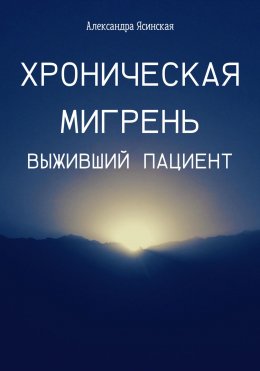 Александра Ясинская

ХРОНИЧЕСКАЯ МИГРЕНЬ

ВЫЖИВШИЙ ПАЦИЕНТ